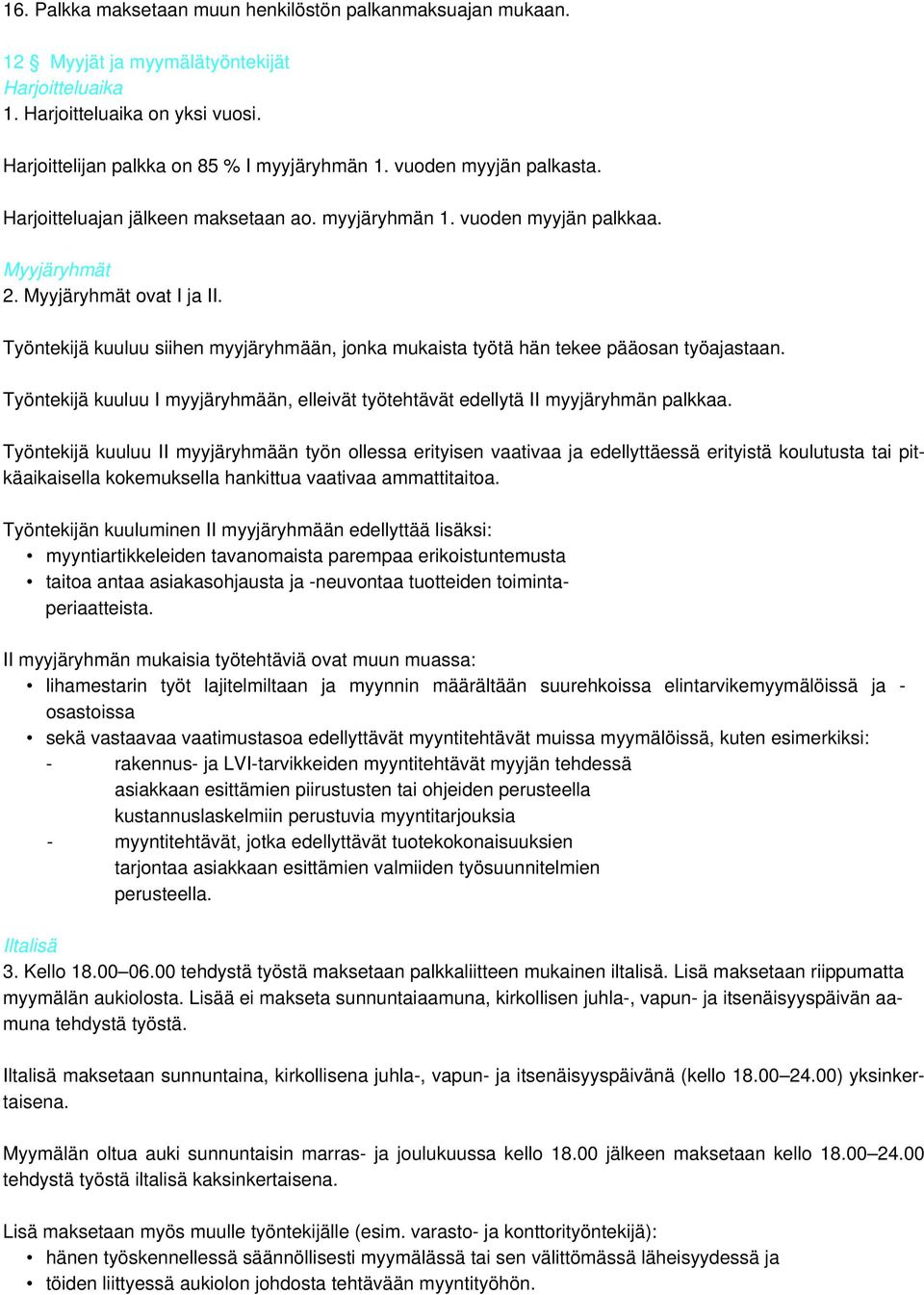 16. Palkka maksetaan muun henkilöstön palkanmaksuajan mukaan.

12 § Myyjät ja myymälätyöntekijät
Harjoitteluaika
1. Harjoitteluaika on yksi vuosi.

Harjoittelijan palkka on 85 % I myyjäryhmän 1. vuoden myyjän palkasta.

Harjoitteluajan jälkeen maksetaan ao. myyjäryhmän 1. vuoden myyjän palkkaa.

Myyjäryhmät
2. Myyjäryhmät ovat I ja II.

Työntekijä kuuluu siihen myyjäryhmään, jonka mukaista työtä hän tekee pääosan työajastaan.

Työntekijä kuuluu I myyjäryhmään, elleivät työtehtävät edellytä II myyjäryhmän palkkaa.

Työntekijä kuuluu II myyjäryhmään työn ollessa erityisen vaativaa ja edellyttäessä erityistä koulutusta tai pitkäaikaisella kokemuksella hankittua vaativaa ammattitaitoa.

Työntekijän kuuluminen II myyjäryhmään edellyttää lisäksi:
• myyntiartikkeleiden tavanomaista parempaa erikoistuntemusta
• taitoa antaa asiakasohjausta ja -neuvontaa tuotteiden toimintaperiaatteista.

II myyjäryhmän mukaisia työtehtäviä ovat muun muassa:
• lihamestarin työt lajitelmiltaan ja myynnin määrältään suurehkoissa elintarvikemyymälöissä ja -osastoissa
• sekä vastaavaa vaatimustasoa edellyttävät myyntitehtävät muissa myymälöissä, kuten esimerkiksi:
- rakennus- ja LVI-tarvikkeiden myyntitehtävät myyjän tehdessä asiakkaan esittämien piirustusten tai ohjeiden perusteella kustannuslaskelmiin perustuvia myyntitarjouksia
- myyntitehtävät, jotka edellyttävät tuotekokonaisuuksien tarjontaa asiakkaan esittämien valmiiden työsuunnitelmien perusteella.

Iltalisä
3. Kello 18.00–06.00 tehdystä työstä maksetaan palkkaliitteen mukainen iltalisä. Lisä maksetaan riippumatta myymälän aukiolosta. Lisää ei makseta sunnuntaiaamuna, kirkollisen juhla-, vapun- ja itsenäisyyspäivän aamuna tehdystä työstä.

Iltalisä maksetaan sunnuntaina, kirkollisena juhla-, vapun- ja itsenäisyyspäivänä (kello 18.00–24.00) yksinkertaisena.

Myymälän oltua auki sunnuntaisin marras- ja joulukuussa kello 18.00 jälkeen maksetaan kello 18.00–24.00 tehdystä työstä iltalisä kaksinkertaisena.

Lisä maksetaan myös muulle työntekijälle (esim. varasto- ja konttorityöntekijä):
• hänen työskennellessä säännöllisesti myymälässä tai sen välittömässä läheisyydessä ja
• töiden liittyessä aukiolon johdosta tehtävään myyntityöhön.